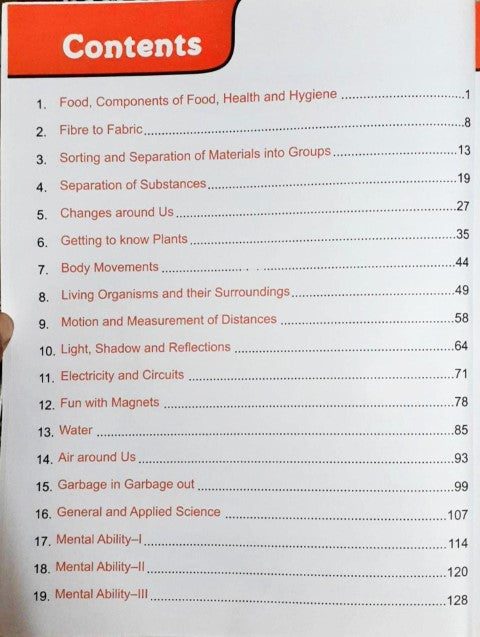 Contents

1. Food, Components of Food, Health and Hygiene 1
2. Fibre to Fabric 8
3. Sorting and Separation of Materials into Groups 13
4. Separation of Substances 19
5. Changes around Us 27
6. Getting to know Plants 35
7. Body Movements 44
8. Living Organisms and their Surroundings 49
9. Motion and Measurement of Distances 58
10. Light, Shadow and Reflections 64
11. Electricity and Circuits 71
12. Fun with Magnets 78
13. Water 85
14. Air around Us 93
15. Garbage in Garbage out 99
16. General and Applied Science 107
17. Mental Ability–I 114
18. Mental Ability–II 120
19. Mental Ability–III 128